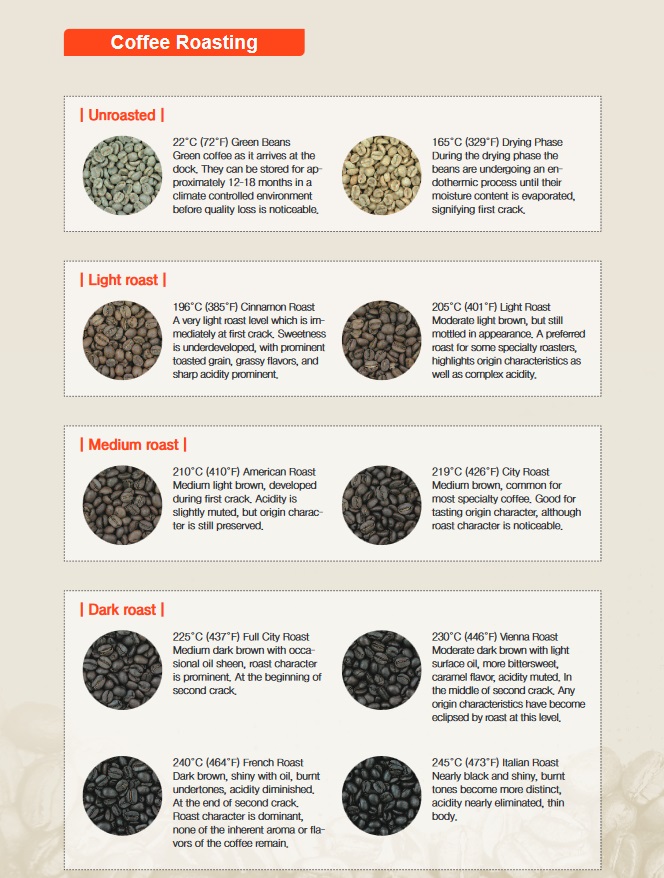 Coffee Roasting

| Unroasted |

22°C (72°F) Green Beans
Green coffee as it arrives at the dock. They can be stored for approximately 12-18 months in a climate controlled environment before quality loss is noticeable.

165°C (329°F) Drying Phase
During the drying phase the beans are undergoing an endothermic process until their moisture content is evaporated, signifying first crack.

| Light roast |

196°C (385°F) Cinnamon Roast
A very light roast level which is immediately at first crack. Sweetness is underdeveloped, with prominent toasted grain, grassy flavors, and sharp acidity prominent.

205°C (401°F) Light Roast
Moderate light brown, but still mottled in appearance. A preferred roast for some specialty roasters, highlights origin characteristics as well as complex acidity.

| Medium roast |

210°C (410°F) American Roast
Medium light brown, developed during first crack. Acidity is slightly muted, but origin character is still preserved.

219°C (426°F) City Roast
Medium brown, common for most specialty coffee. Good for tasting origin character, although roast character is noticeable.

| Dark roast |

225°C (437°F) Full City Roast
Medium dark brown with occasional oil sheen, roast character is prominent. At the beginning of second crack.

230°C (446°F) Vienna Roast
Moderate dark brown with light surface oil, more bittersweet, caramel flavor, acidity muted. In the middle of second crack. Any origin characteristics have become eclipsed by roast at this level.

240°C (464°F) French Roast
Dark brown, shiny with oil, burnt undertones, acidity diminished. At the end of second crack. Roast character is dominant, none of the inherent aroma or flavors of the coffee remain.

245°C (473°F) Italian Roast
Nearly black and shiny, burnt tones become more distinct, acidity nearly eliminated, thin body.